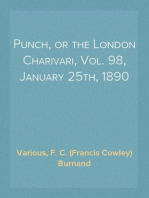 Punch, or the London Charivari, Vol. 98, January 25th, 1890

Various, F. C. (Francis Cowley) Burnand